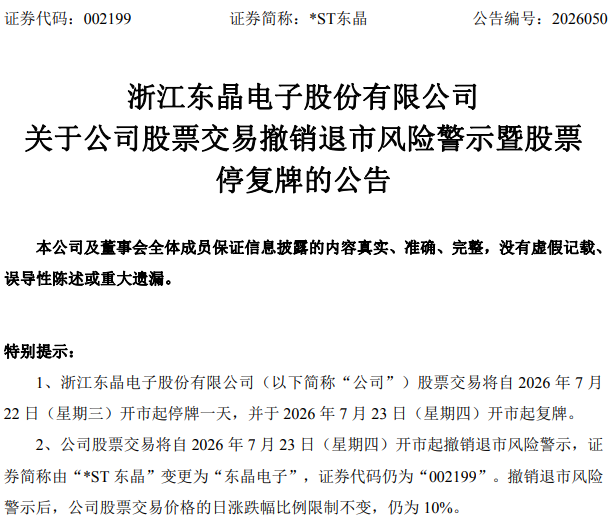 证券代码：002199 证券简称：*ST东晶 公告编号：2026050

浙江东晶电子股份有限公司
关于公司股票交易撤销退市风险警示暨股票停复牌的公告

本公司及董事会全体成员保证信息披露的内容真实、准确、完整，没有虚假记载、误导性陈述或重大遗漏。

特别提示：

1、浙江东晶电子股份有限公司（以下简称“公司”）股票交易将自2026年7月22日（星期三）开市起停牌一天，并于2026年7月23日（星期四）开市起复牌。

2、公司股票交易将自2026年7月23日（星期四）开市起撤销退市风险警示，证券简称由“*ST东晶”变更为“东晶电子”，证券代码仍为“002199”。撤销退市风险警示后，公司股票交易价格的日涨跌幅比例限制不变，仍为10%。